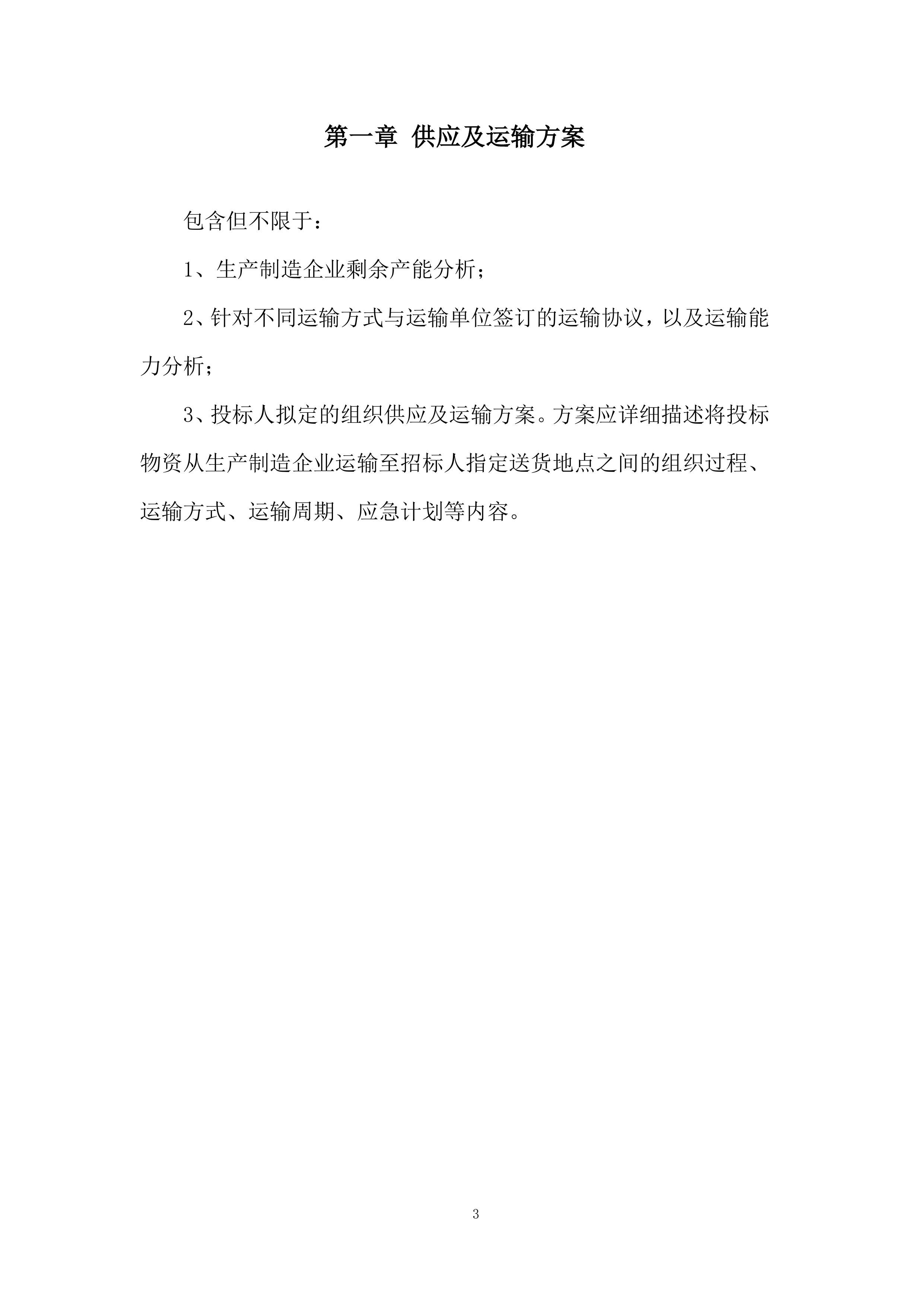 第一章 供应及运输方案

包含但不限于：

1、生产制造企业剩余产能分析；

2、针对不同运输方式与运输单位签订的运输协议，以及运输能力分析；

3、投标人拟定的组织供应及运输方案。方案应详细描述将投标物资从生产制造企业运输至招标人指定送货地点之间的组织过程、运输方式、运输周期、应急计划等内容。

3